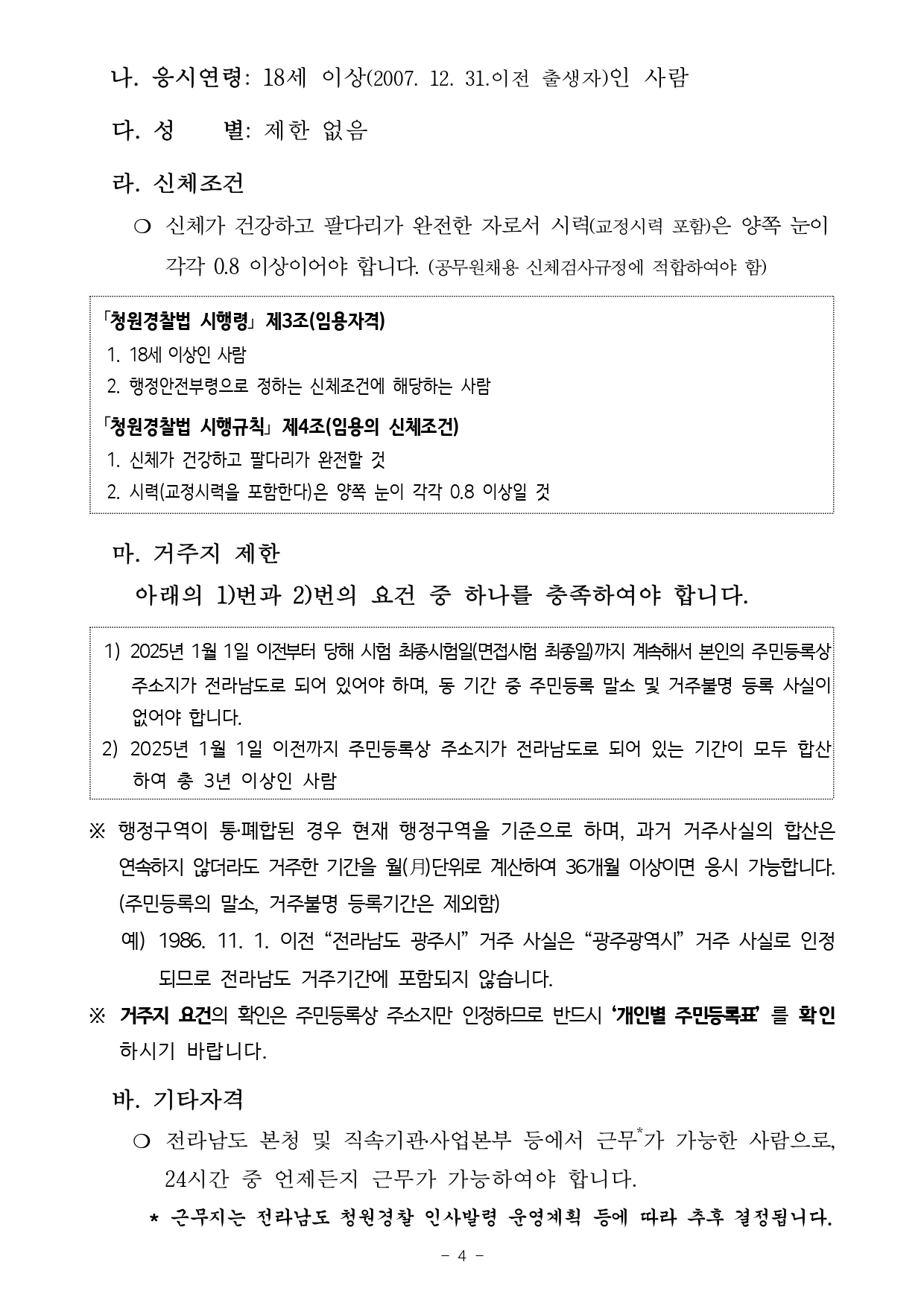 나. 응시연령: 18세 이상(2007. 12. 31.이전 출생자)인 사람

다. 성 별: 제한 없음

라. 신체조건

○ 신체가 건강하고 팔다리가 완전한 자로서 시력(교정시력 포함)은 양쪽 눈이 각각 0.8 이상이어야 합니다. (공무원채용 신체검사규정에 적합하여야 함)

「청원경찰법 시행령」 제3조(임용자격)
1. 18세 이상인 사람
2. 행정안전부령으로 정하는 신체조건에 해당하는 사람

「청원경찰법 시행규칙」 제4조(임용의 신체조건)
1. 신체가 건강하고 팔다리가 완전할 것
2. 시력(교정시력을 포함한다)은 양쪽 눈이 각각 0.8 이상일 것

마. 거주지 제한

아래의 1)번과 2)번의 요건 중 하나를 충족하여야 합니다.

1) 2025년 1월 1일 이전부터 당해 시험 최종시험일(면접시험 최종일)까지 계속해서 본인의 주민등록상 주소지가 전라남도로 되어 있어야 하며, 동 기간 중 주민등록 말소 및 거주불명 등록 사실이 없어야 합니다.
2) 2025년 1월 1일 이전까지 주민등록상 주소지가 전라남도로 되어 있는 기간이 모두 합산하여 총 3년 이상인 사람

※ 행정구역이 통·폐합된 경우 현재 행정구역을 기준으로 하며, 과거 거주사실의 합산은 연속하지 않더라도 거주한 기간을 월(月)단위로 계산하여 36개월 이상이면 응시 가능합니다. (주민등록의 말소, 거주불명 등록기간은 제외함)
예) 1986. 11. 1. 이전 “전라남도 광주시” 거주 사실은 “광주광역시” 거주 사실로 인정되므로 전라남도 거주기간에 포함되지 않습니다.

※ 거주지 요건의 확인은 주민등록상 주소지만 인정하므로 반드시 ‘개인별 주민등록표’ 를 확인하시기 바랍니다.

바. 기타자격

○ 전라남도 본청 및 직속기관·사업본부 등에서 근무*가 가능한 사람으로, 24시간 중 언제든지 근무가 가능하여야 합니다.

* 근무지는 전라남도 청원경찰 인사발령 운영계획 등에 따라 추후 결정됩니다.

- 4 -